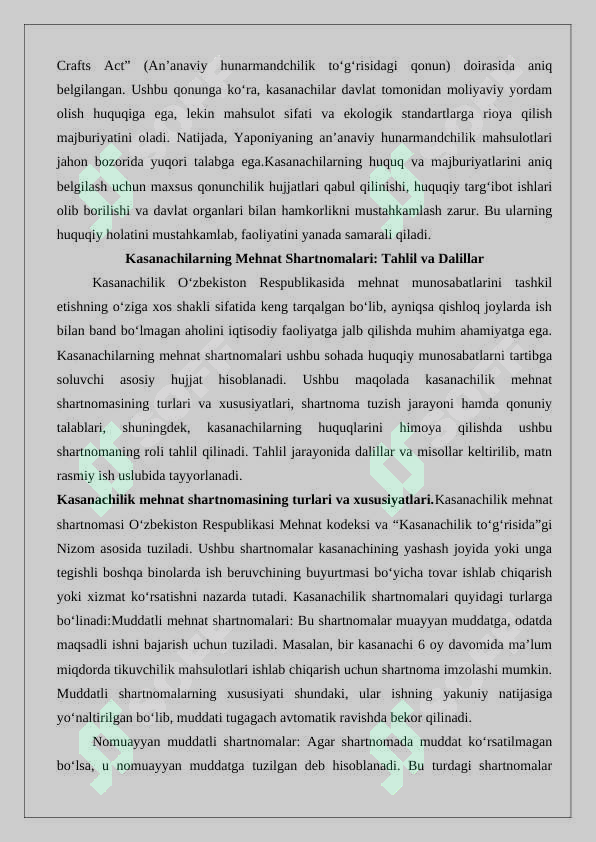 Crafts Act” (An’anaviy hunarmandchilik to‘g‘risidagi qonun) doirasida aniq belgilangan. Ushbu qonunga ko‘ra, kasanachilar davlat tomonidan moliyaviy yordam olish huquqiga ega, lekin mahsulot sifati va ekologik standartlarga rioya qilish majburiyatini oladi. Natijada, Yaponiyaning an’anaviy hunarmandchilik mahsulotlari jahon bozorida yuqori talabga ega.Kasanachilarning huquq va majburiyatlarini aniq belgilash uchun maxsus qonunchilik hujjatlari qabul qilinishi, huquqiy targ‘ibot ishlari olib borilishi va davlat organlari bilan hamkorlikni mustahkamlash zarur. Bu ularning huquqiy holatini mustahkamlab, faoliyatini yanada samarali qiladi.

Kasanachilarning Mehnat Shartnomalari: Tahlil va Dalillar

Kasanachilik O‘zbekiston Respublikasida mehnat munosabatlarini tashkil etishning o‘ziga xos shakli sifatida keng tarqalgan bo‘lib, ayniqsa qishloq joylarda ish bilan band bo‘lmagan aholini iqtisodiy faoliyatga jalb qilishda muhim ahamiyatga ega. Kasanachilarning mehnat shartnomalari ushbu sohada huquqiy munosabatlarni tartibga soluvchi asosiy hujjat hisoblanadi. Ushbu maqolada kasanachilik mehnat shartnomasining turlari va xususiyatlari, shartnoma tuzish jarayoni hamda qonuniy talablari, shuningdek, kasanachilarning huquqlarini himoya qilishda ushbu shartnomaning roli tahlil qilinadi. Tahlil jarayonida dalillar va misollar keltirilib, matn rasmiy ish uslubida tayyorlanadi.

Kasanachilik mehnat shartnomasining turlari va xususiyatlari.Kasanachilik mehnat shartnomasi O‘zbekiston Respublikasi Mehnat kodeksi va “Kasanachilik to‘g‘risida”gi Nizom asosida tuziladi. Ushbu shartnomalar kasanachining yashash joyida yoki unga tegishli boshqa binolarda ish beruvchining buyurtmasi bo‘yicha tovar ishlab chiqarish yoki xizmat ko‘rsatishni nazarda tutadi. Kasanachilik shartnomalari quyidagi turlarga bo‘linadi:Muddatli mehnat shartnomalari: Bu shartnomalar muayyan muddatga, odatda maqsadli ishni bajarish uchun tuziladi. Masalan, bir kasanachi 6 oy davomida ma’lum miqdorda tikuvchilik mahsulotlari ishlab chiqarish uchun shartnoma imzolashi mumkin. Muddatli shartnomalarning xususiyati shundaki, ular ishning yakuniy natijasiga yo‘naltirilgan bo‘lib, muddati tugagach avtomatik ravishda bekor qilinadi.

Nomuayyan muddatli shartnomalar: Agar shartnomada muddat ko‘rsatilmagan bo‘lsa, u nomuayyan muddatga tuzilgan deb hisoblanadi. Bu turdagi shartnomalar